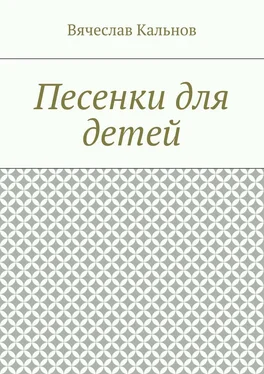 Вячеслав Кальнов

Песенки для детей